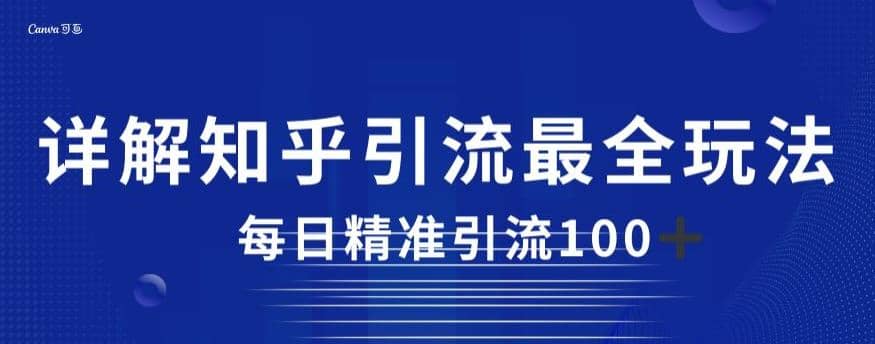 Canva可画

详解知乎引流最全玩法

每日精准引流100＋